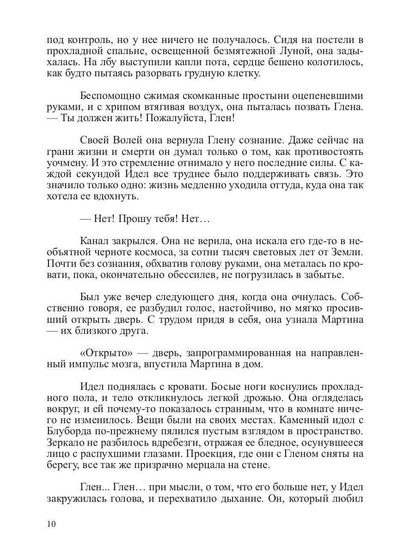 под контроль, но у нее ничего не получалось. Сидя на постели в прохладной спальне, освещенной безмятежной Луной, она задыхалась. На лбу выступили капли пота, сердце бешено колотилось, как будто пытаясь разорвать грудную клетку.

Беспомощно сжимая скомканные простыни оцепеневшими руками, и с хрипом втягивая воздух, она пыталась позвать Глена. — Ты должен жить! Пожалуйста, Глен!

Своей Волей она вернула Глену сознание. Даже сейчас на грани жизни и смерти он думал только о том, как противостоять уочмену. И это стремление отнимало у него последние силы. С каждой секундой Идел все труднее было поддерживать связь. Это значило только одно: жизнь медленно уходила оттуда, куда она так хотела ее вдохнуть.

— Нет! Прошу тебя! Нет…

Канал закрылся. Она не верила, она искала его где-то в необъятной черноте космоса, за сотни тысяч световых лет от Земли. Почти без сознания, обхватив голову руками, она металась по кровати, пока, окончательно обессилев, не погрузилась в забытье.

Был уже вечер следующего дня, когда она очнулась. Собственно говоря, ее разбудил голос, настойчиво, но мягко просивший открыть дверь. С трудом придя в себя, она узнала Мартина — их близкого друга.

«Открыто» — дверь, запрограммированная на направленный импульс мозга, впустила Мартина в дом.

Идел поднялась с кровати. Босые ноги коснулись прохладного пола, и тело откликнулось легкой дрожью. Она огляделась вокруг, и ей почему-то показалось странным, что в комнате ничего не изменилось. Вещи были на своих местах. Каменный идол с Блуборда по-прежнему пялился пустым взглядом в пространство. Зеркало не разбилось вдребезги, отражая ее бледное, осунувшееся лицо с распухшими глазами. Проекция, где они с Гленом сняты на берегу, все так же призрачно мерцала на стене.

Глен... Глен… при мысли, о том, что его больше нет, у Идел закружилась голова, и перехватило дыхание. Он, который любил

10